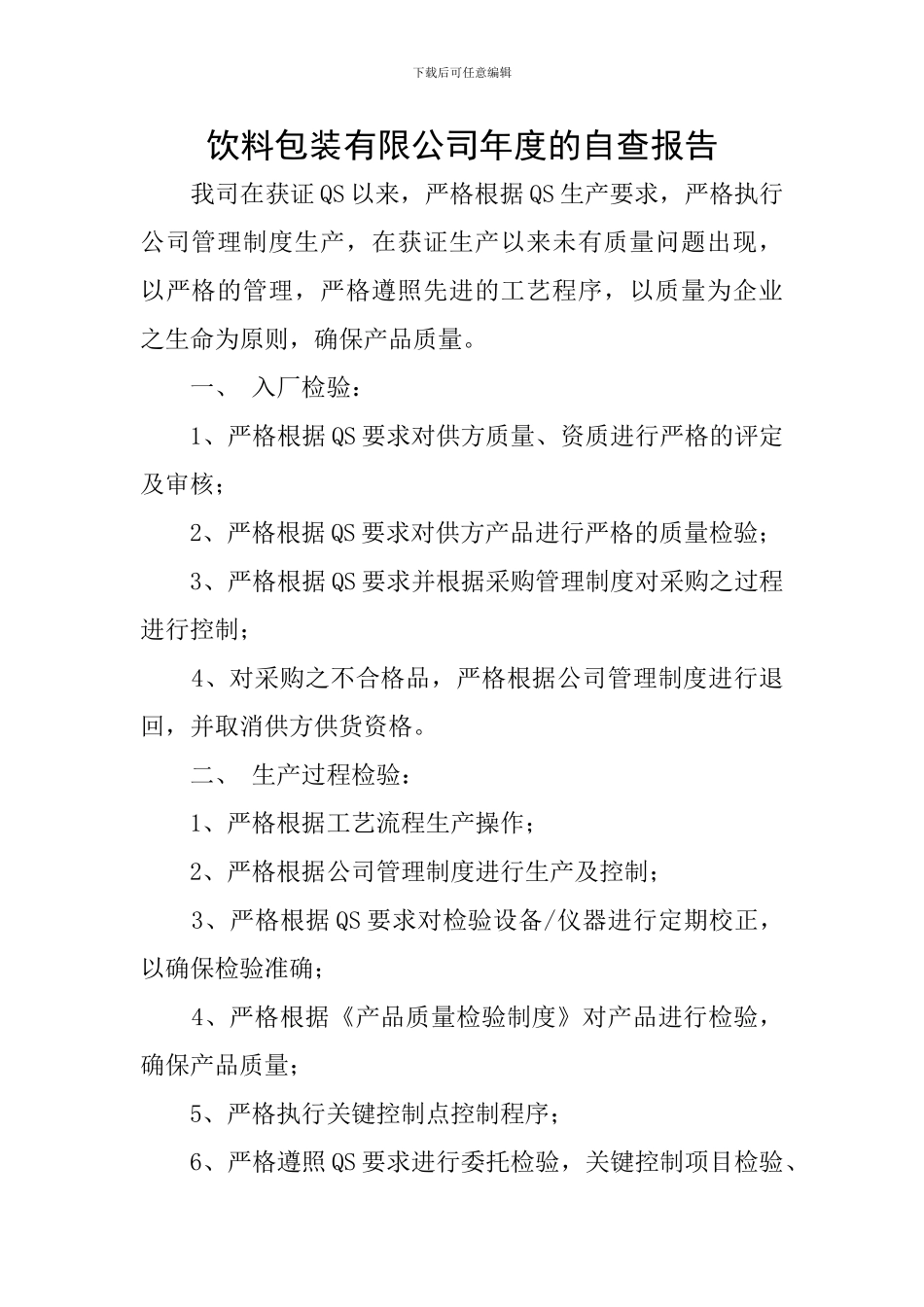 下载后可任意编辑

饮料包装有限公司年度的自查报告

我司在获证QS以来，严格根据QS生产要求，严格执行公司管理制度生产，在获证生产以来未有质量问题出现，以严格的管理，严格遵照先进的工艺程序，以质量为企业之生命为原则，确保产品质量。

一、 入厂检验：

1、严格根据QS要求对供方质量、资质进行严格的评定及审核；

2、严格根据QS要求对供方产品进行严格的质量检验；

3、严格根据QS要求并根据采购管理制度对采购之过程进行控制；

4、对采购之不合格品，严格根据公司管理制度进行退回，并取消供方供货资格。

二、 生产过程检验：

1、严格根据工艺流程生产操作；

2、严格根据公司管理制度进行生产及控制；

3、严格根据QS要求对检验设备/仪器进行定期校正，以确保检验准确；

4、严格根据《产品质量检验制度》对产品进行检验，确保产品质量；

5、严格执行关键控制点控制程序；

6、严格遵照QS要求进行委托检验，关键控制项目检验、